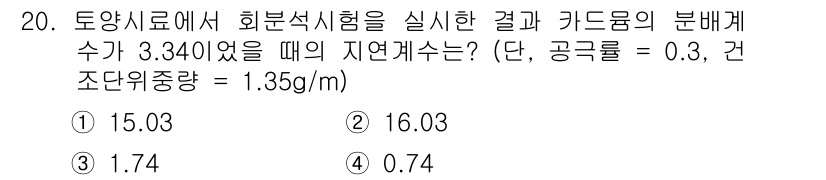 20. 토양시료에서 회분석시험을 실시한 결과 카드뮴의 분배계수가 3.34이었을 때의 지연계수는? (단, 공극률 = 0.3, 건조단위중량 = 1.35g/m)

① 15.03
② 16.03
③ 1.74
④ 0.74